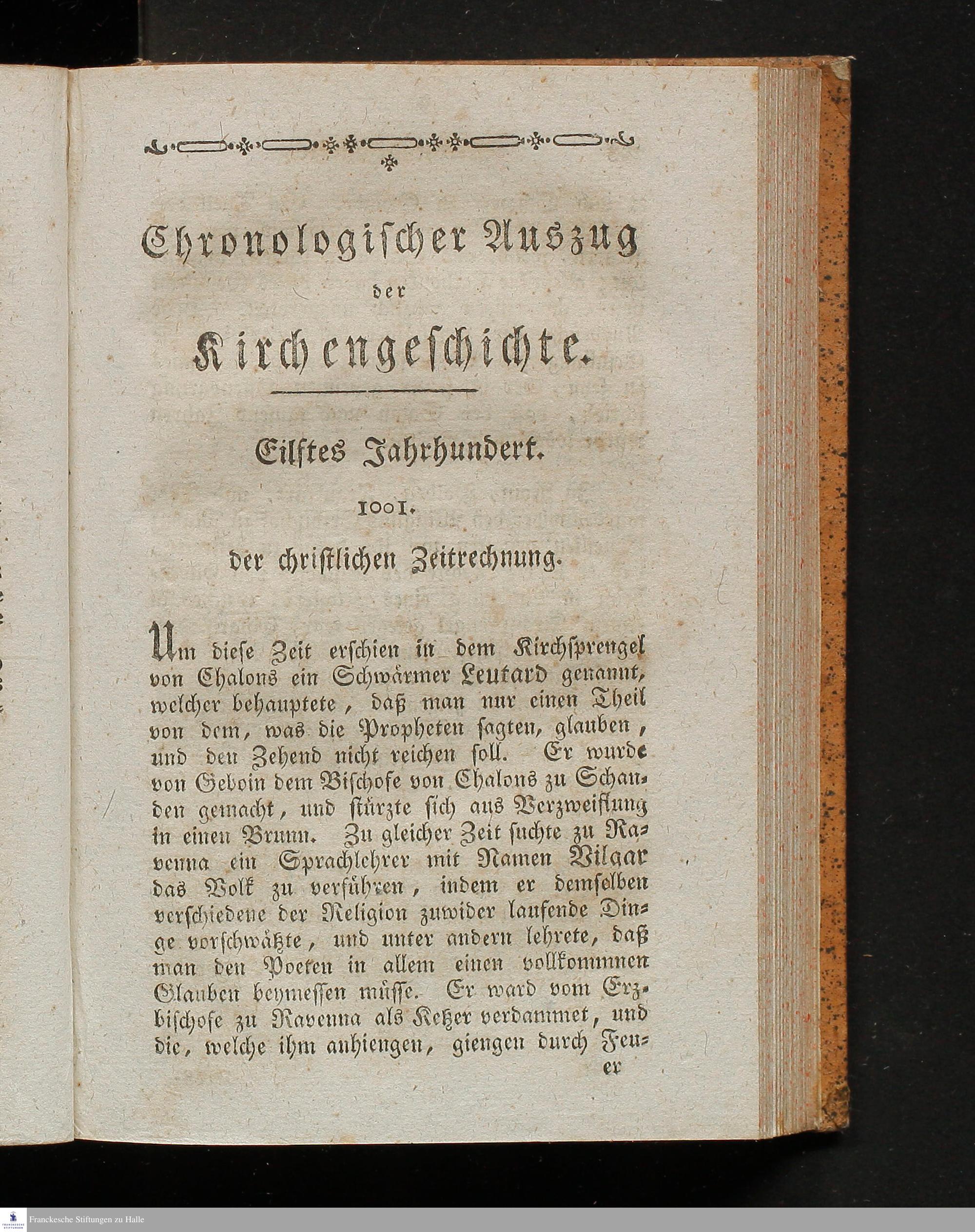 Chronologischer Auszug der Kirchengeschichte.

Eilftes Jahrhundert.

1001.

der christlichen Zeitrechnung.

Um diese Zeit erschien in dem Kirchsprengel von Chalons ein Schwärmer Leutard genannt, welcher behauptete, daß man nur einen Theil von dem, was die Propheten sagten, glauben, und den Zehend nicht reichen soll. Er wurde von Geboin dem Bischofe von Chalons zu Schanden gemacht, und stürzte sich aus Verzweiflung in einen Brunn. Zu gleicher Zeit suchte zu Ravenna ein Sprachlehrer mit Namen Vilgar das Volk zu verführen, indem er demselben verschiedene der Religion zuwider laufende Dinge vorschwätzte, und unter andern lehrete, daß man den Poeten in allem einen vollkommnen Glauben beymessen müsse. Er ward vom Erzbischofe zu Ravenna als Ketzer verdammet, und die, welche ihm anhiengen, giengen durch Feuer

er

Franckesche Stiftungen zu Halle